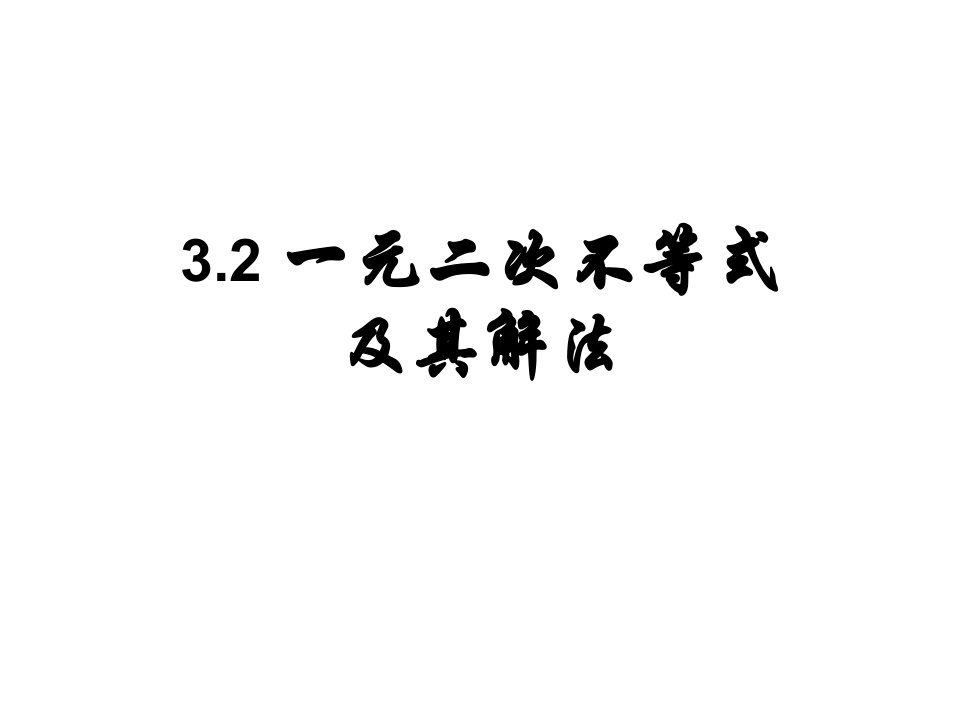 3.2 一元二次不等式及其解法